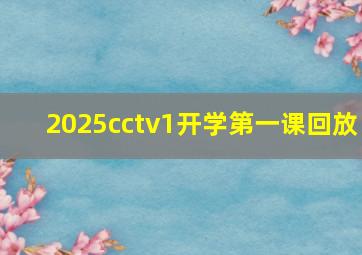 2025cctv1开学第一课回放